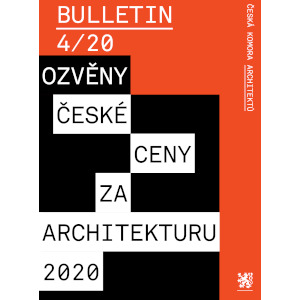 BULLETIN
4/20

OZVĚNY
ČESKÉ
CENY
ZA
ARCHITEKTURU
2020

ČESKÁ KOMORA ARCHITEKTŮ